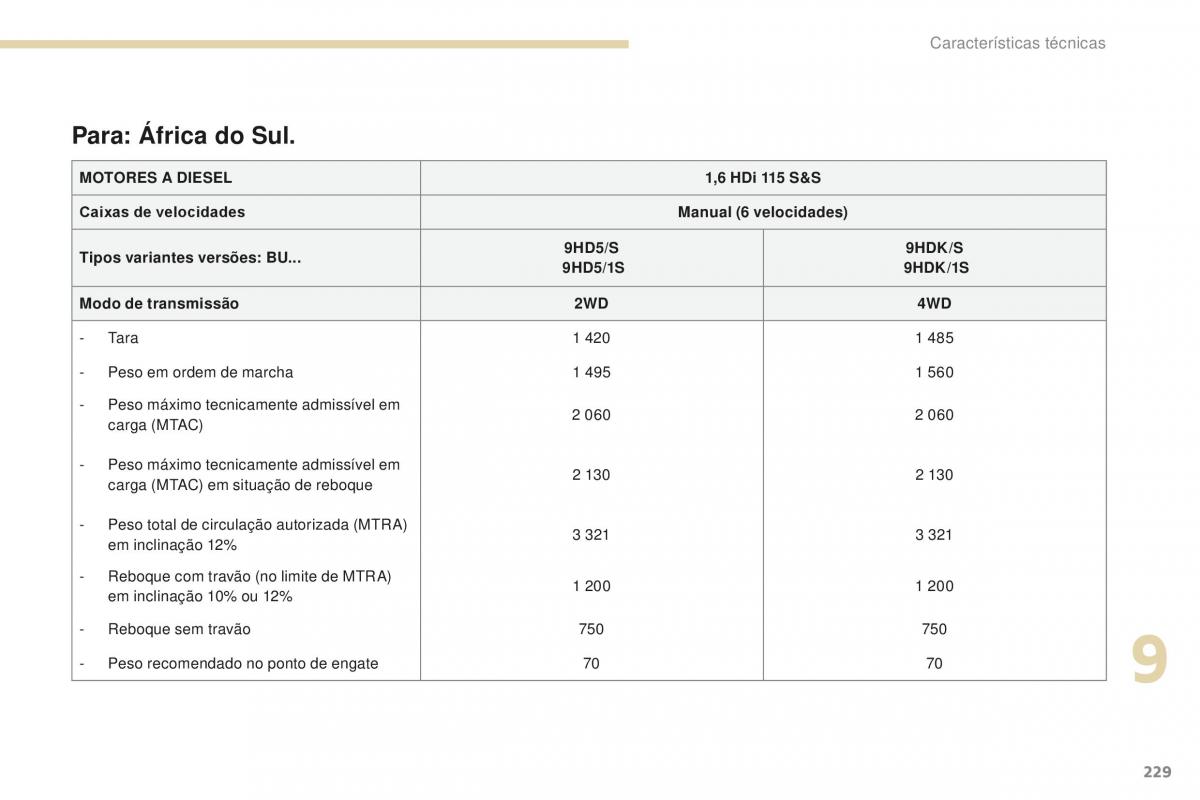 Características técnicas

Para: África do Sul.

| MOTORES A DIESEL | 1,6 HDi 115 S&S | |
|---|---|---|
| Caixas de velocidades | Manual (6 velocidades) | |
| Tipos variantes versões: BU... | 9HD5/S 9HD5/1S | 9HDK/S 9HDK/1S |
| Modo de transmissão | 2WD | 4WD |
| - Tara | 1 420 | 1 485 |
| - Peso em ordem de marcha | 1 495 | 1 560 |
| - Peso máximo tecnicamente admissível em carga (MTAC) | 2 060 | 2 060 |
| - Peso máximo tecnicamente admissível em carga (MTAC) em situação de reboque | 2 130 | 2 130 |
| - Peso total de circulação autorizada (MTRA) em inclinação 12% | 3 321 | 3 321 |
| - Reboque com travão (no limite de MTRA) em inclinação 10% ou 12% | 1 200 | 1 200 |
| - Reboque sem travão | 750 | 750 |
| - Peso recomendado no ponto de engate | 70 | 70 |

9

229